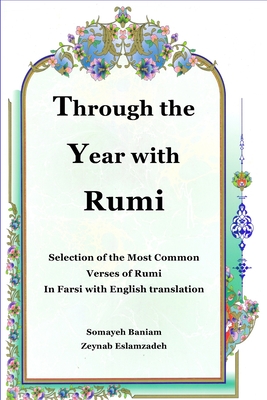 Through the Year with Rumi

Selection of the Most Common Verses of Rumi In Farsi with English translation

Somayeh Baniam
Zeynab Eslamzadeh